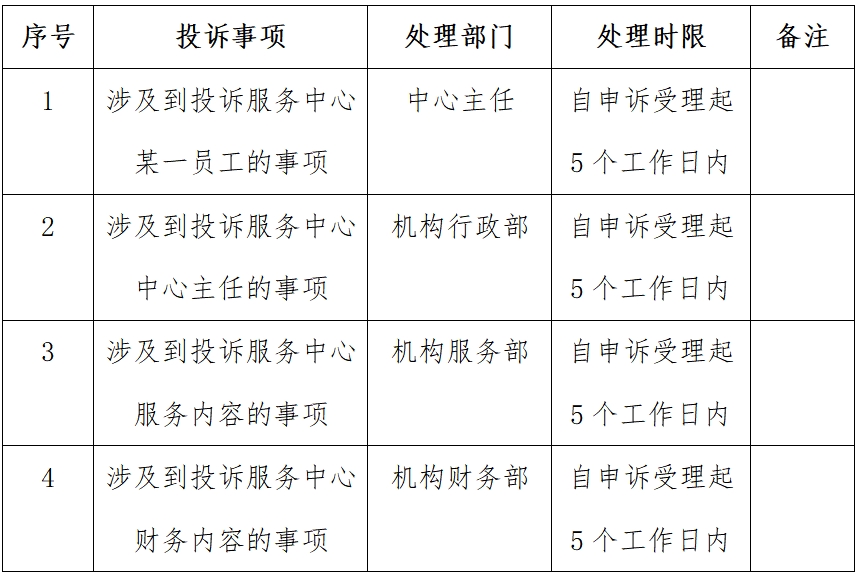 | 序号 | 投诉事项 | 处理部门 | 处理时限 | 备注 |
|---|---|---|---|---|
| 1 | 涉及到投诉服务中心某一员工的事项 | 中心主任 | 自申诉受理起5个工作日内 | |
| 2 | 涉及到投诉服务中心中心主任的事项 | 机构行政部 | 自申诉受理起5个工作日内 | |
| 3 | 涉及到投诉服务中心服务内容的事项 | 机构服务部 | 自申诉受理起5个工作日内 | |
| 4 | 涉及到投诉服务中心财务内容的事项 | 机构财务部 | 自申诉受理起5个工作日内 | |